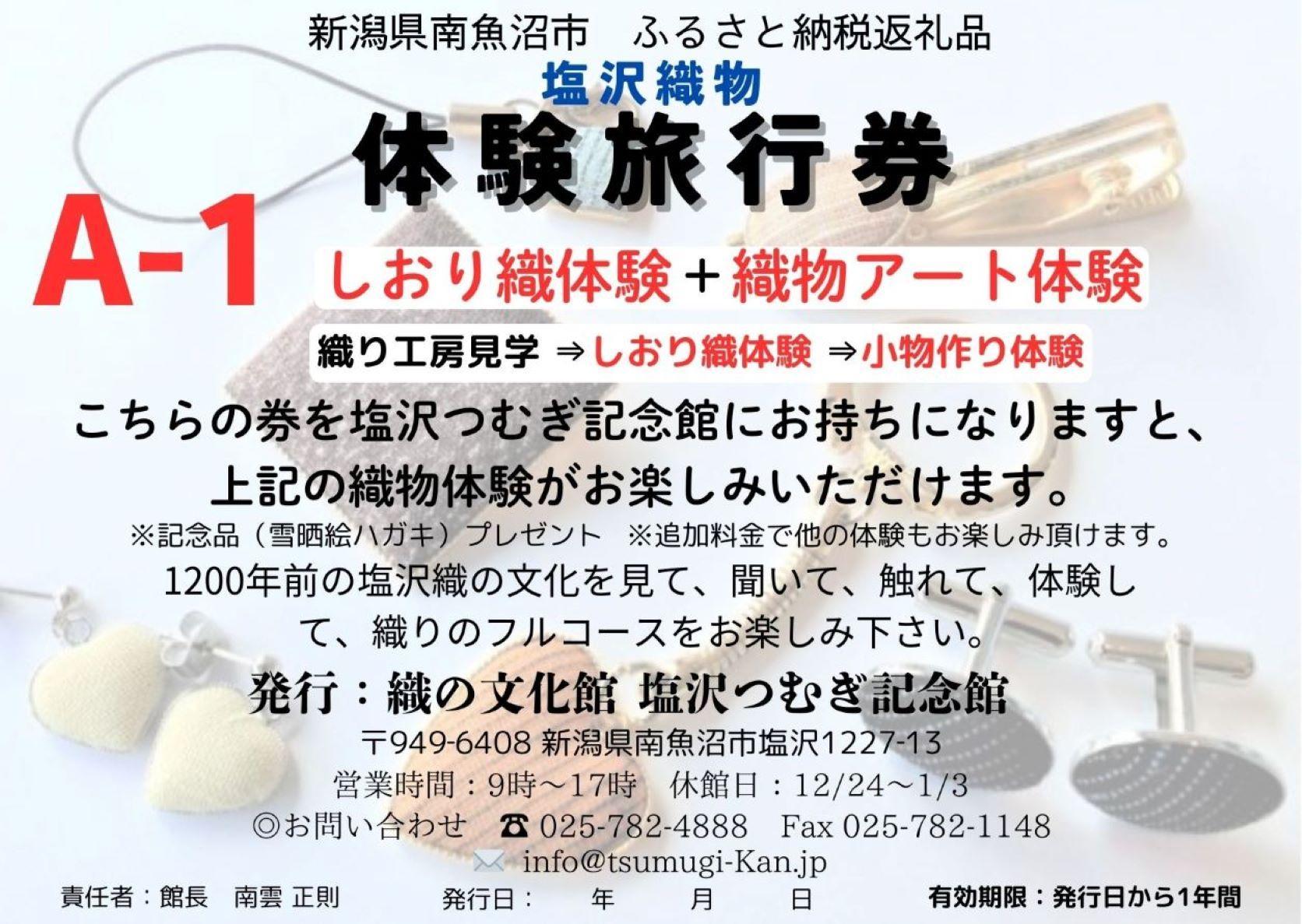 新潟県南魚沼市　ふるさと納税返礼品

塩沢織物

体験旅行券

A-1

しおり織体験＋織物アート体験

織り工房見学 ⇒しおり織体験 ⇒小物作り体験

こちらの券を塩沢つむぎ記念館にお持ちになりますと、上記の織物体験がお楽しみいただけます。

※記念品（雪晒絵ハガキ）プレゼント　※追加料金で他の体験もお楽しみ頂けます。

1200年前の塩沢織の文化を見て、聞いて、触れて、体験して、織りのフルコースをお楽しみ下さい。

発行：織の文化館 塩沢つむぎ記念館

〒949-6408 新潟県南魚沼市塩沢1227-13

営業時間：9時～17時　休館日：12/24～1/3

◎お問い合わせ　☎ 025-782-4888　Fax 025-782-1148

info@tsumugi-Kan.jp

責任者：館長　南雲 正則　発行日：　年　月　日　有効期限：発行日から1年間